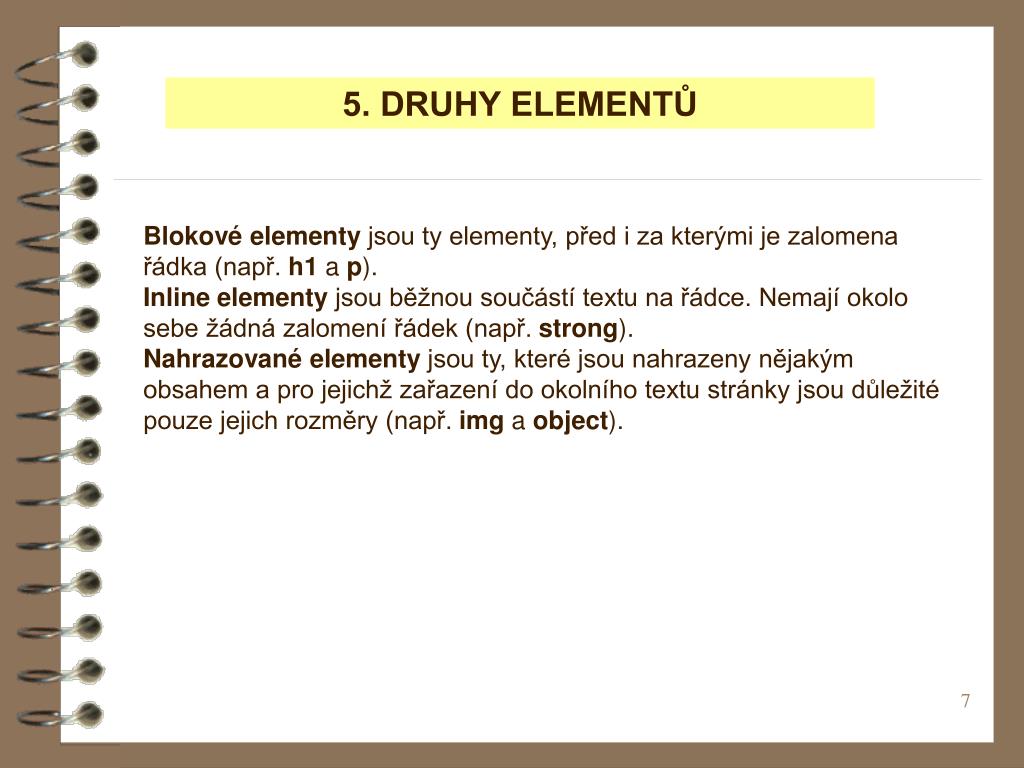 5. DRUHY ELEMENTŮ

Blokové elementy jsou ty elementy, před i za kterými je zalomena řádka (např. h1 a p).
Inline elementy jsou běžnou součástí textu na řádce. Nemají okolo sebe žádná zalomení řádek (např. strong).
Nahrazované elementy jsou ty, které jsou nahrazeny nějakým obsahem a pro jejichž zařazení do okolního textu stránky jsou důležité pouze jejich rozměry (např. img a object).

7